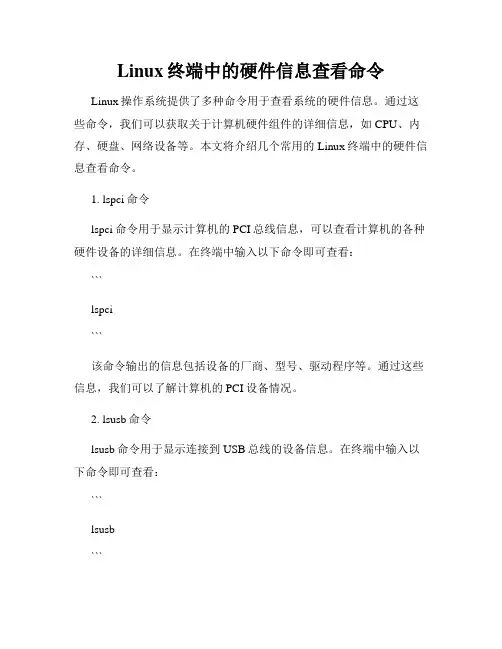 Linux 终端中的硬件信息查看命令

Linux 操作系统提供了多种命令用于查看系统的硬件信息。通过这些命令，我们可以获取关于计算机硬件组件的详细信息，如 CPU、内存、硬盘、网络设备等。本文将介绍几个常用的 Linux 终端中的硬件信息查看命令。

1. lspci 命令

lspci 命令用于显示计算机的 PCI 总线信息，可以查看计算机的各种硬件设备的详细信息。在终端中输入以下命令即可查看：

```

lspci

```

该命令输出的信息包括设备的厂商、型号、驱动程序等。通过这些信息，我们可以了解计算机的 PCI 设备情况。

2. lsusb 命令

lsusb 命令用于显示连接到 USB 总线的设备信息。在终端中输入以下命令即可查看：

```

lsusb

```